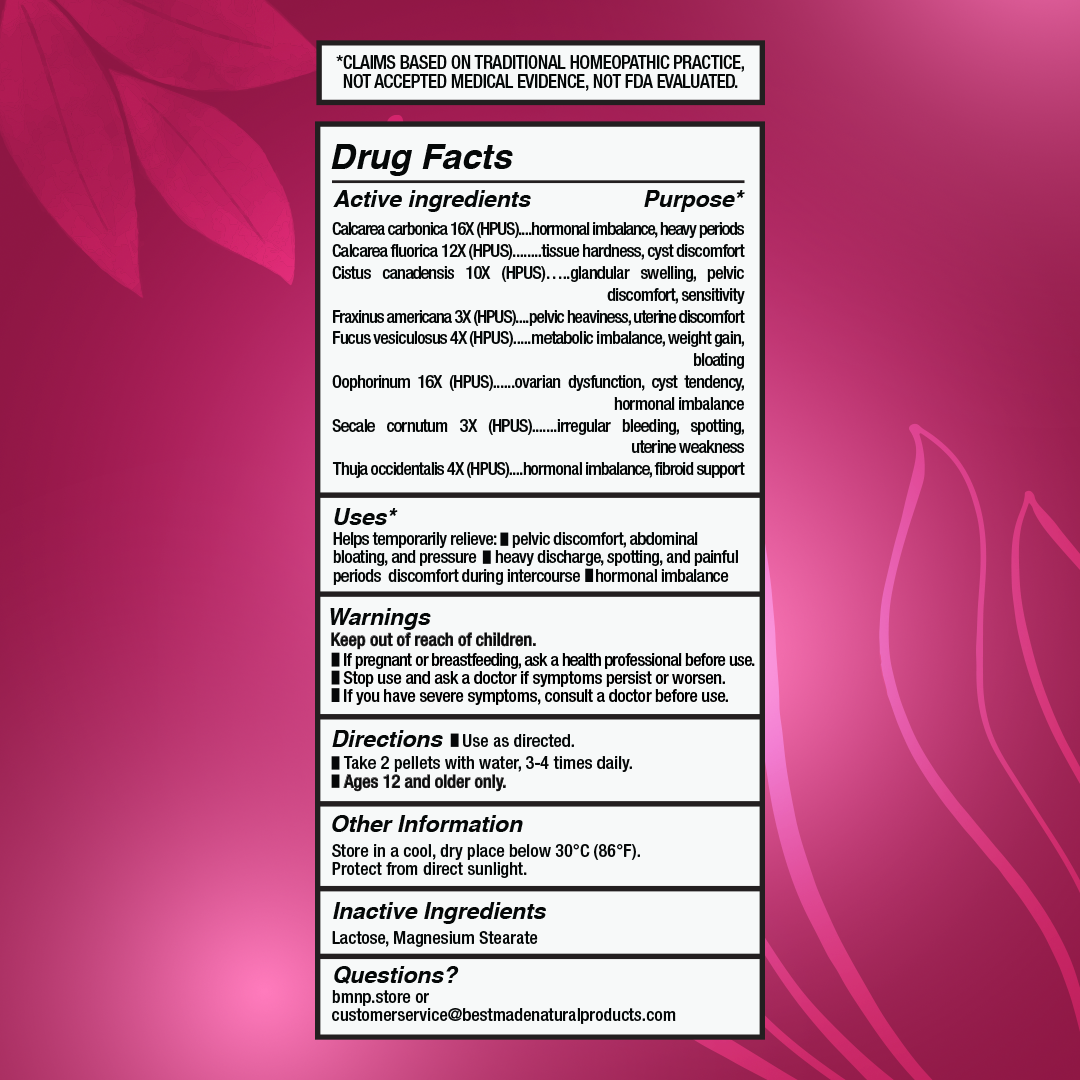 *CLAIMS BASED ON TRADITIONAL HOMEOPATHIC PRACTICE, NOT ACCEPTED MEDICAL EVIDENCE, NOT FDA EVALUATED.

Drug Facts

Active ingredients Purpose*

Calcarea carbonica 16X (HPUS)....hormonal imbalance, heavy periods
Calcarea fluorica 12X (HPUS)........tissue hardness, cyst discomfort
Cistus canadensis 10X (HPUS)…..glandular swelling, pelvic discomfort, sensitivity
Fraxinus americana 3X (HPUS)....pelvic heaviness, uterine discomfort
Fucus vesiculosus 4X (HPUS).....metabolic imbalance, weight gain, bloating
Oophorinum 16X (HPUS)......ovarian dysfunction, cyst tendency, hormonal imbalance
Secale cornutum 3X (HPUS).......irregular bleeding, spotting, uterine weakness
Thuja occidentalis 4X (HPUS)....hormonal imbalance, fibroid support

Uses*
Helps temporarily relieve: ■ pelvic discomfort, abdominal bloating, and pressure ■ heavy discharge, spotting, and painful periods discomfort during intercourse ■ hormonal imbalance

Warnings
Keep out of reach of children.
■ If pregnant or breastfeeding, ask a health professional before use.
■ Stop use and ask a doctor if symptoms persist or worsen.
■ If you have severe symptoms, consult a doctor before use.

Directions ■ Use as directed.
■ Take 2 pellets with water, 3-4 times daily.
■ Ages 12 and older only.

Other Information
Store in a cool, dry place below 30°C (86°F).
Protect from direct sunlight.

Inactive Ingredients
Lactose, Magnesium Stearate

Questions?
bmnp.store or
customerservice@bestmadenaturalproducts.com